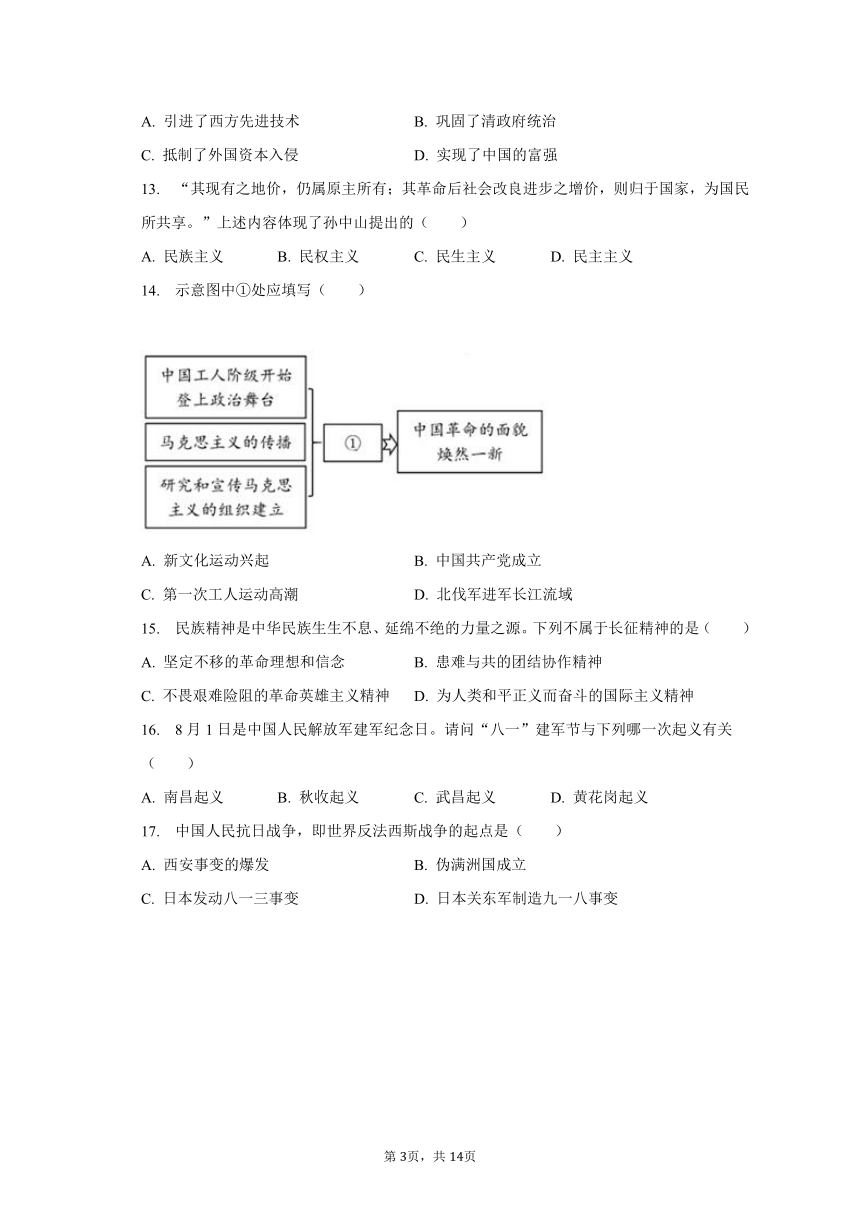 A. 引进了西方先进技术　　B. 巩固了清政府统治

C. 抵制了外国资本入侵　　D. 实现了中国的富强

13. “其现有之地价，仍属原主所有；其革命后社会改良进步之增价，则归于国家，为国民所共享。”上述内容体现了孙中山提出的（　　）

A. 民族主义　B. 民权主义　C. 民生主义　D. 民主主义

14. 示意图中①处应填写（　　）

中国工人阶级开始登上政治舞台

马克思主义的传播

研究和宣传马克思主义的组织建立

①

中国革命的面貌焕然一新

A. 新文化运动兴起　　B. 中国共产党成立

C. 第一次工人运动高潮　　D. 北伐军进军长江流域

15. 民族精神是中华民族生生不息、延绵不绝的力量之源。下列不属于长征精神的是（　　）

A. 坚定不移的革命理想和信念　　B. 患难与共的团结协作精神

C. 不畏艰难险阻的革命英雄主义精神　　D. 为人类和平正义而奋斗的国际主义精神

16. 8月1日是中国人民解放军建军纪念日。请问“八一”建军节与下列哪一次起义有关（　　）

A. 南昌起义　B. 秋收起义　C. 武昌起义　D. 黄花岗起义

17. 中国人民抗日战争，即世界反法西斯战争的起点是（　　）

A. 西安事变的爆发　　B. 伪满洲国成立

C. 日本发动八一三事变　　D. 日本关东军制造九一八事变

第3页，共14页